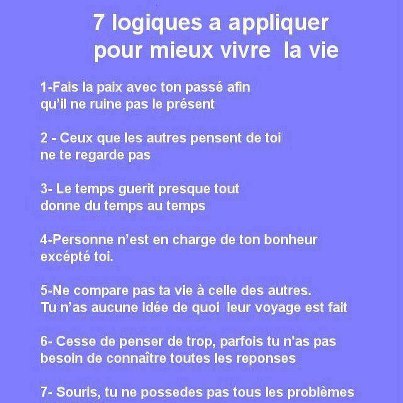 7 logiques a appliquer pour mieux vivre la vie

1-Fais la paix avec ton passé afin qu'il ne ruine pas le présent

2 - Ceux que les autres pensent de toi ne te regarde pas

3- Le temps guerit presque tout donne du temps au temps

4-Personne n'est en charge de ton bonheur excépté toi.

5-Ne compare pas ta vie à celle des autres. Tu n'as aucune idée de quoi leur voyage est fait

6- Cesse de penser de trop, parfois tu n'as pas besoin de connaître toutes les reponses

7- Souris, tu ne possedes pas tous les problèmes